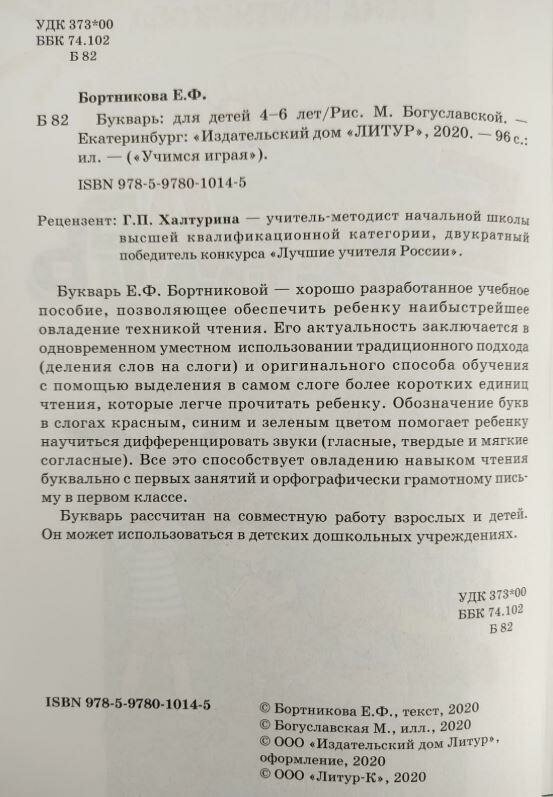 УДК 373*00
ББК 74.102
Б 82

Бортникова Е.Ф.

Б 82 Букварь: для детей 4–6 лет/Рис. М. Богуславской. — Екатеринбург: «Издательский дом «ЛИТУР», 2020. — 96 с.: ил. — («Учимся играя»).

ISBN 978-5-9780-1014-5

Рецензент: Г.П. Халтурина — учитель-методист начальной школы высшей квалификационной категории, двукратный победитель конкурса «Лучшие учителя России».

Букварь Е.Ф. Бортниковой — хорошо разработанное учебное пособие, позволяющее обеспечить ребенку наибыстрейшее овладение техникой чтения. Его актуальность заключается в одновременном уместном использовании традиционного подхода (деления слов на слоги) и оригинального способа обучения с помощью выделения в самом слоге более коротких единиц чтения, которые легче прочитать ребенку. Обозначение букв в слогах красным, синим и зеленым цветом помогает ребенку научиться дифференцировать звуки (гласные, твердые и мягкие согласные). Все это способствует овладению навыком чтения буквально с первых занятий и орфографически грамотному письму в первом классе.

Букварь рассчитан на совместную работу взрослых и детей. Он может использоваться в детских дошкольных учреждениях.

УДК 373*00
ББК 74.102
Б 82

ISBN 978-5-9780-1014-5

© Бортникова Е.Ф., текст, 2020
© Богуславская М., илл., 2020
© ООО «Издательский дом Литур», оформление, 2020
© ООО «Литур-К», 2020